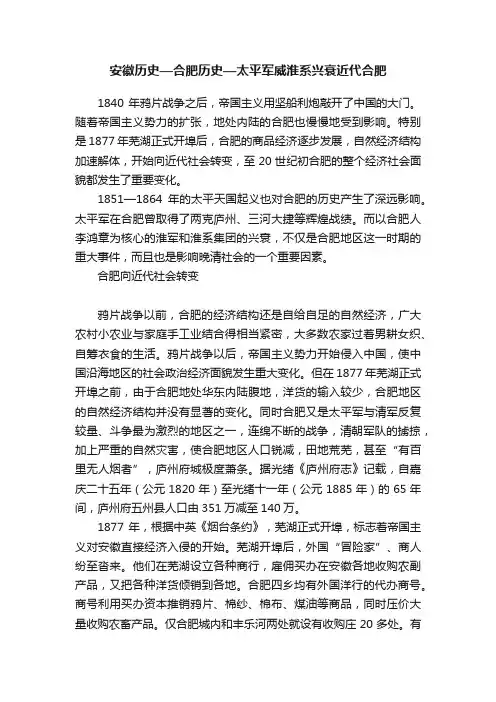 安徽历史—合肥历史—太平军威淮系兴衰近代合肥

1840 年鸦片战争之后，帝国主义用坚船利炮敲开了中国的大门。随着帝国主义势力的扩张，地处内陆的合肥也慢慢地受到影响。特别是 1877 年芜湖正式开埠后，合肥的商品经济逐步发展，自然经济结构加速解体，开始向近代社会转变，至 20 世纪初合肥的整个经济社会面貌都发生了重要变化。

1851—1864 年的太平天国起义也对合肥的历史产生了深远影响。太平军在合肥曾取得了两克庐州、三河大捷等辉煌战绩。而以合肥人李鸿章为核心的淮军和淮系集团的兴衰，不仅是合肥地区这一时期的重大事件，而且也是影响晚清社会的一个重要因素。

合肥向近代社会转变

鸦片战争以前，合肥的经济结构还是自给自足的自然经济，广大农村小农业与家庭手工业结合得相当紧密，大多数农家过着男耕女织、自筹衣食的生活。鸦片战争以后，帝国主义势力开始侵入中国，使中国沿海地区的社会政治经济面貌发生重大变化。但在 1877 年芜湖正式开埠之前，由于合肥地处华东内陆腹地，洋货的输入较少，合肥地区的自然经济结构并没有显著的变化。同时合肥又是太平军与清军反复较量、斗争最为激烈的地区之一，连绵不断的战争，清朝军队的掳掠，加上严重的自然灾害，使合肥地区人口锐减，田地荒芜，甚至“有百里无人烟者”，庐州府城极度萧条。据光绪《庐州府志》记载，自嘉庆二十五年（公元 1820 年）至光绪十一年（公元 1885 年）的 65 年间，庐州府五州县人口由 351 万减至 140 万。

1877 年，根据中英《烟台条约》，芜湖正式开埠，标志着帝国主义对安徽直接经济入侵的开始。芜湖开埠后，外国“冒险家”、商人纷至沓来。他们在芜湖设立各种商行，雇佣买办在安徽各地收购农副产品，又把各种洋货倾销到各地。合肥四乡均有外国洋行的代办商号。商号利用买办资本推销鸦片、棉纱、棉布、煤油等商品，同时压价大量收购农畜产品。仅合肥城内和丰乐河两处就设有收购庄 20 多处。有